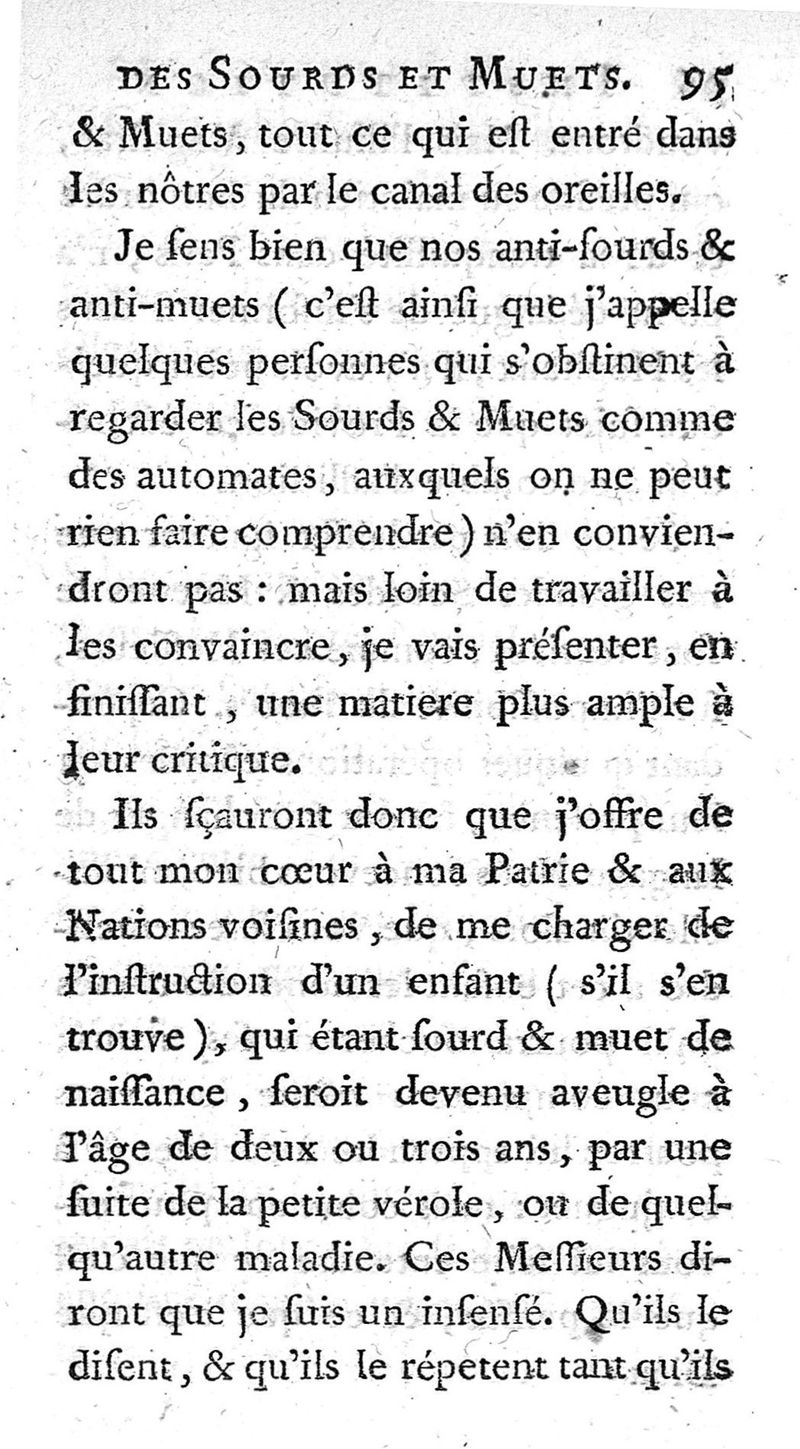 DES SOURDS ET MUETS. 95

& Muets, tout ce qui eſt entré dans les nôtres par le canal des oreilles.

Je ſens bien que nos anti-ſourds & anti-muets ( c'eſt ainſi que j'appelle quelques perſonnes qui s'obſtinent à regarder les Sourds & Muets comme des automates, auxquels on ne peut rien faire comprendre ) n'en conviendront pas : mais loin de travailler à les convaincre, je vais préſenter, en finiſſant, une matiere plus ample à leur critique.

Ils ſçauront donc que j'offre de tout mon cœur à ma Patrie & aux Nations voiſines, de me charger de l'inſtruction d'un enfant ( s'il s'en trouve ), qui étant ſourd & muet de naiſſance, ſeroit devenu aveugle à l'âge de deux ou trois ans, par une ſuite de la petite vérole, ou de quelqu'autre maladie. Ces Meſſieurs diront que je ſuis un inſenſé. Qu'ils le diſent, & qu'ils le répetent tant qu'ils